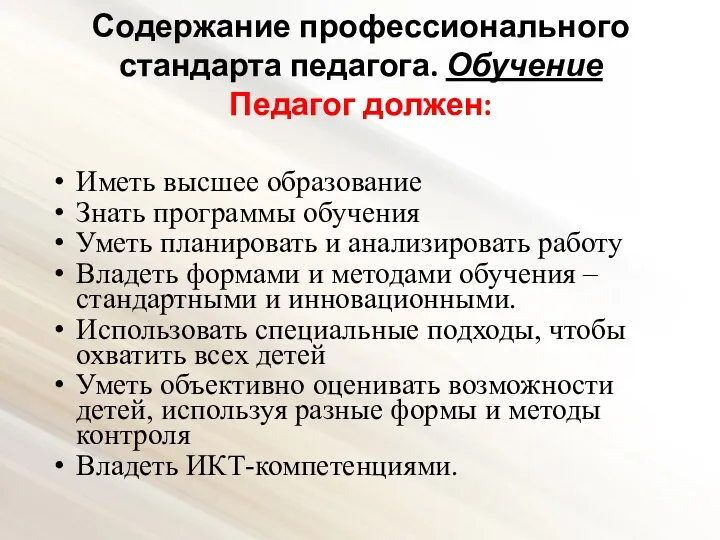 Содержание профессионального стандарта педагога. Обучение

Педагог должен:

• Иметь высшее образование
• Знать программы обучения
• Уметь планировать и анализировать работу
• Владеть формами и методами обучения – стандартными и инновационными.
• Использовать специальные подходы, чтобы охватить всех детей
• Уметь объективно оценивать возможности детей, используя разные формы и методы контроля
• Владеть ИКТ-компетенциями.